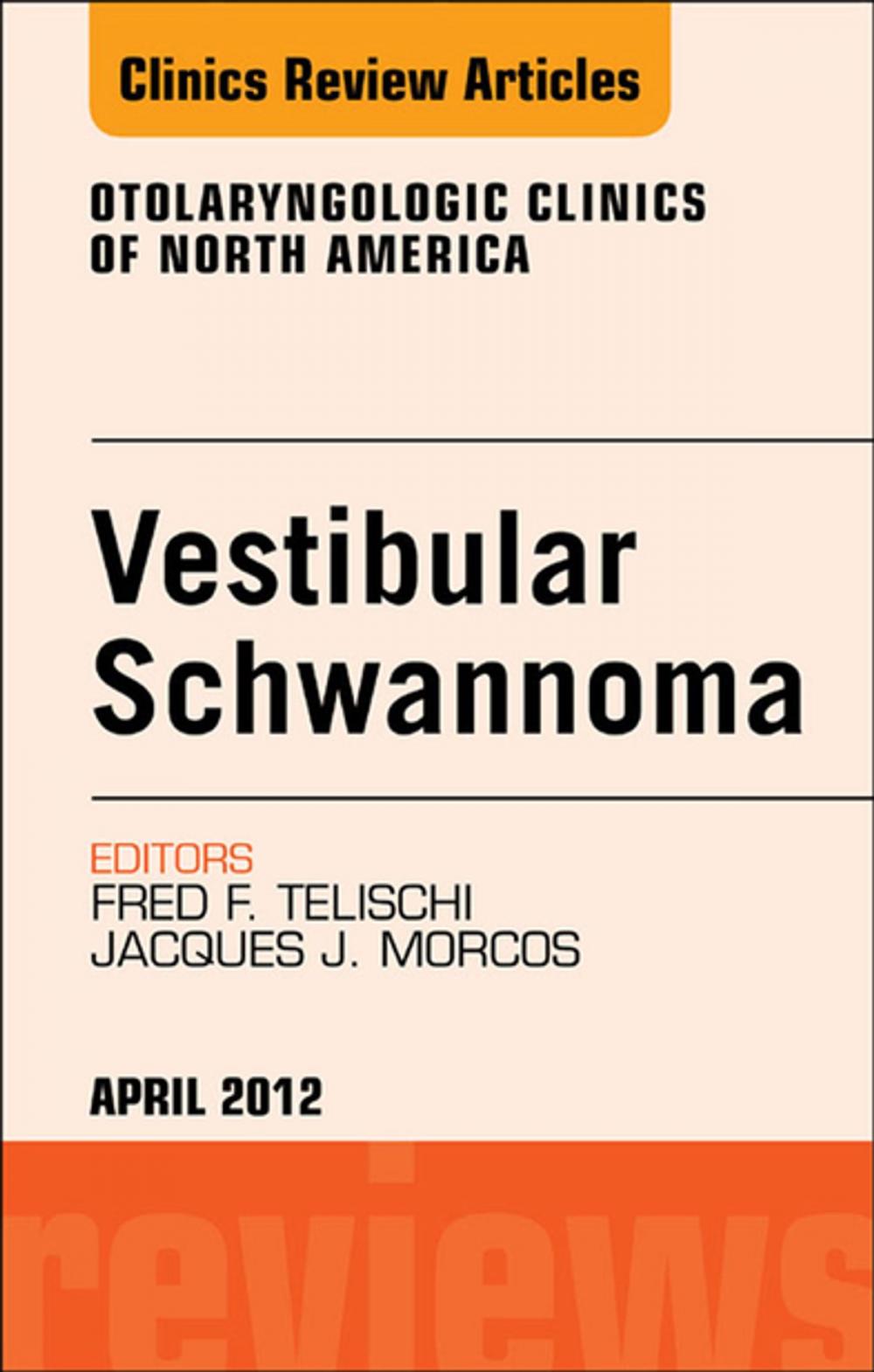 Clinics Review Articles

OTOLARYNGOLOGIC CLINICS OF NORTH AMERICA

Vestibular Schwannoma

EDITORS
FRED F. TELISCHI
JACQUES J. MORCOS

APRIL 2012

reviews